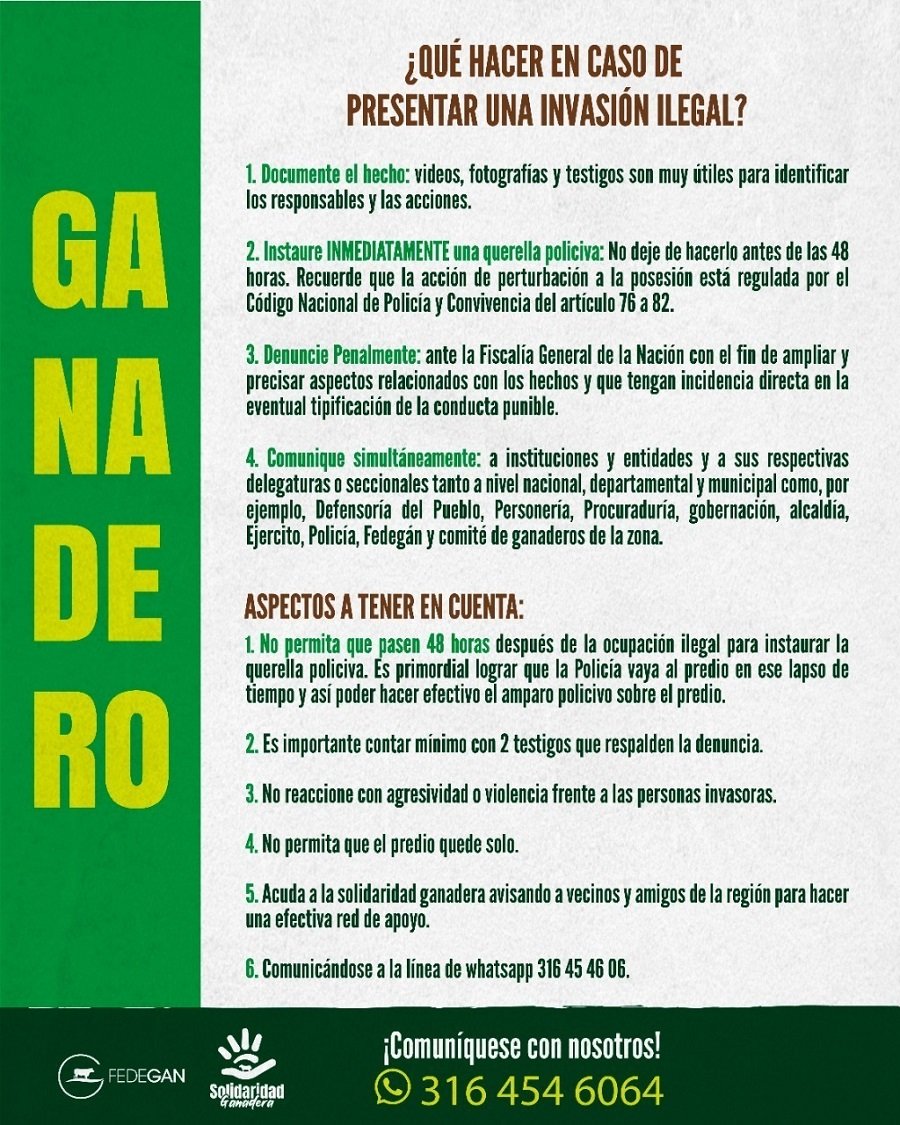 GA
NA
DE
RO

¿QUÉ HACER EN CASO DE
PRESENTAR UNA INVASIÓN ILEGAL?

1. Documente el hecho: videos, fotografías y testigos son muy útiles para identificar los responsables y las acciones.

2. Instaure INMEDIATAMENTE una querella policiva: No deje de hacerlo antes de las 48 horas. Recuerde que la acción de perturbación a la posesión está regulada por el Código Nacional de Policía y Convivencia del artículo 76 a 82.

3. Denuncie Penalmente: ante la Fiscalía General de la Nación con el fin de ampliar y precisar aspectos relacionados con los hechos y que tengan incidencia directa en la eventual tipificación de la conducta punible.

4. Comunique simultáneamente: a instituciones y entidades y a sus respectivas delegaturas o seccionales tanto a nivel nacional, departamental y municipal como, por ejemplo, Defensoría del Pueblo, Personería, Procuraduría, gobernación, alcaldía, Ejercito, Policía, Fedegán y comité de ganaderos de la zona.

ASPECTOS A TENER EN CUENTA:

1. No permita que pasen 48 horas después de la ocupación ilegal para instaurar la querella policiva. Es primordial lograr que la Policía vaya al predio en ese lapso de tiempo y así poder hacer efectivo el amparo policivo sobre el predio.

2. Es importante contar mínimo con 2 testigos que respalden la denuncia.

3. No reaccione con agresividad o violencia frente a las personas invasoras.

4. No permita que el predio quede solo.

5. Acuda a la solidaridad ganadera avisando a vecinos y amigos de la región para hacer una efectiva red de apoyo.

6. Comunicándose a la línea de whatsapp 316 45 46 06.

FEDEGAN

Solidaridad
Ganadera

¡Comuníquese con nosotros!
316 454 6064